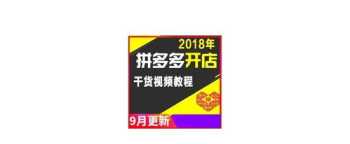 2018年
拼多多开店
干货视频教程
9月更新